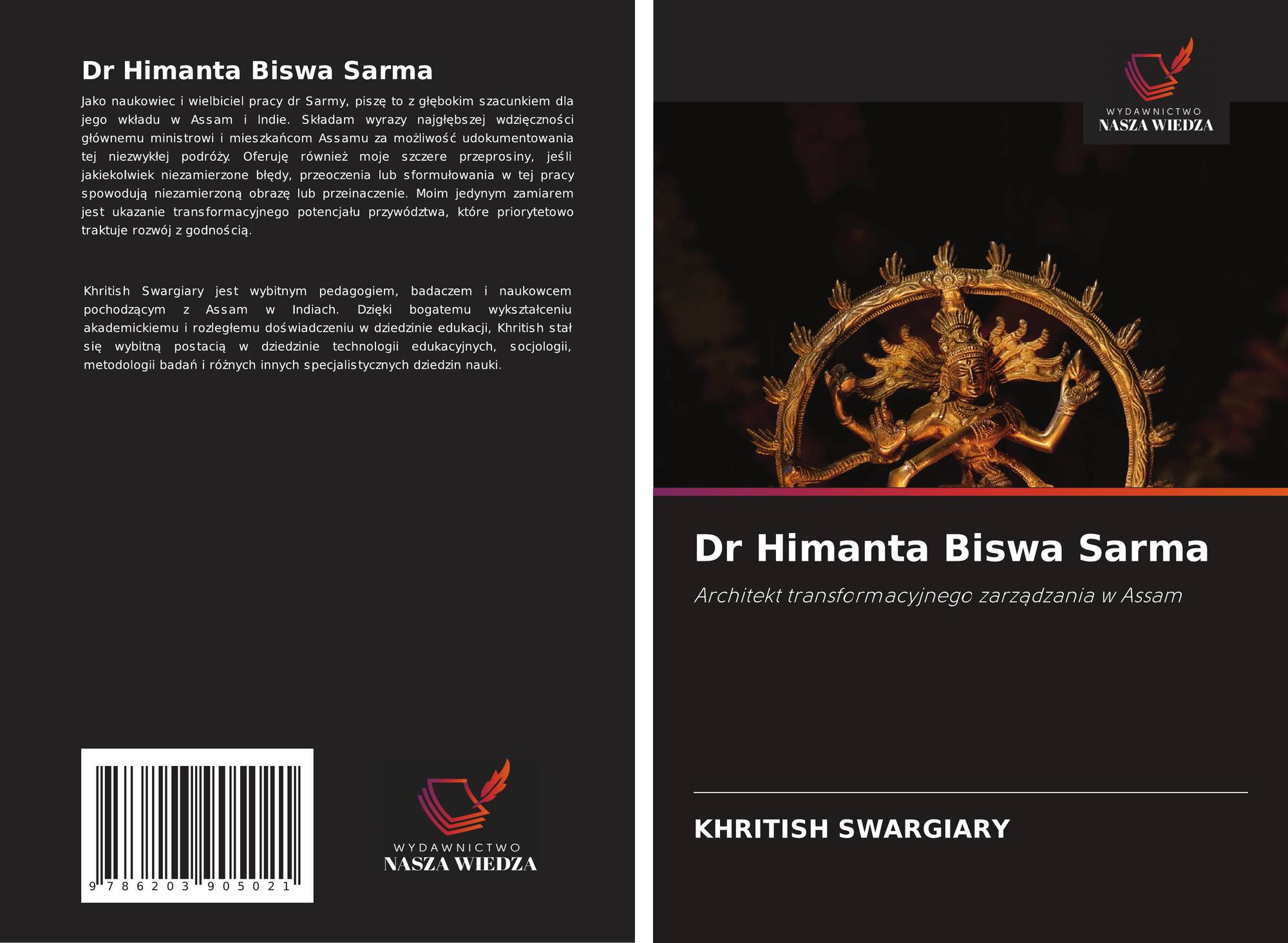 Dr Himanta Biswa Sarma

Jako naukowiec i wielbiciel pracy dr Sarmy, piszę to z głębokim szacunkiem dla jego wkładu w Assam i Indie. Składam wyrazy najgłębszej wdzięczności głównemu ministrowi i mieszkańcom Assamu za możliwość udokumentowania tej niezwykłej podróży. Oferuję również moje szczere przeprosiny, jeśli jakiekolwiek niezamierzone błędy, przeoczenia lub sformułowania w tej pracy spowodują niezamierzoną obrazę lub przeinaczenie. Moim jedynym zamiarem jest ukazanie transformacyjnego potencjału przywództwa, które priorytetowo traktuje rozwój z godnością.

Khritish Swargiary jest wybitnym pedagogiem, badaczem i naukowcem pochodzącym z Assam w Indiach. Dzięki bogatemu wykształceniu akademickiemu i rozległemu doświadczeniu w dziedzinie edukacji, Khritish stał się wybitną postacią w dziedzinie technologii edukacyjnych, socjologii, metodologii badań i różnych innych specjalistycznych dziedzin nauki.

9 786203 905021

WYDAWNICTWO
NASZA WIEDZA

WYDAWNICTWO
NASZA WIEDZA

Dr Himanta Biswa Sarma

Architekt transformacyjnego zarządzania w Assam

KHRITISH SWARGIARY